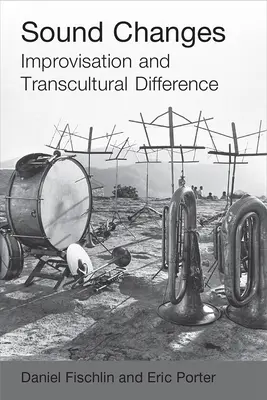 Sound Changes
Improvisation and Transcultural Difference

Daniel Fischlin and Eric Porter